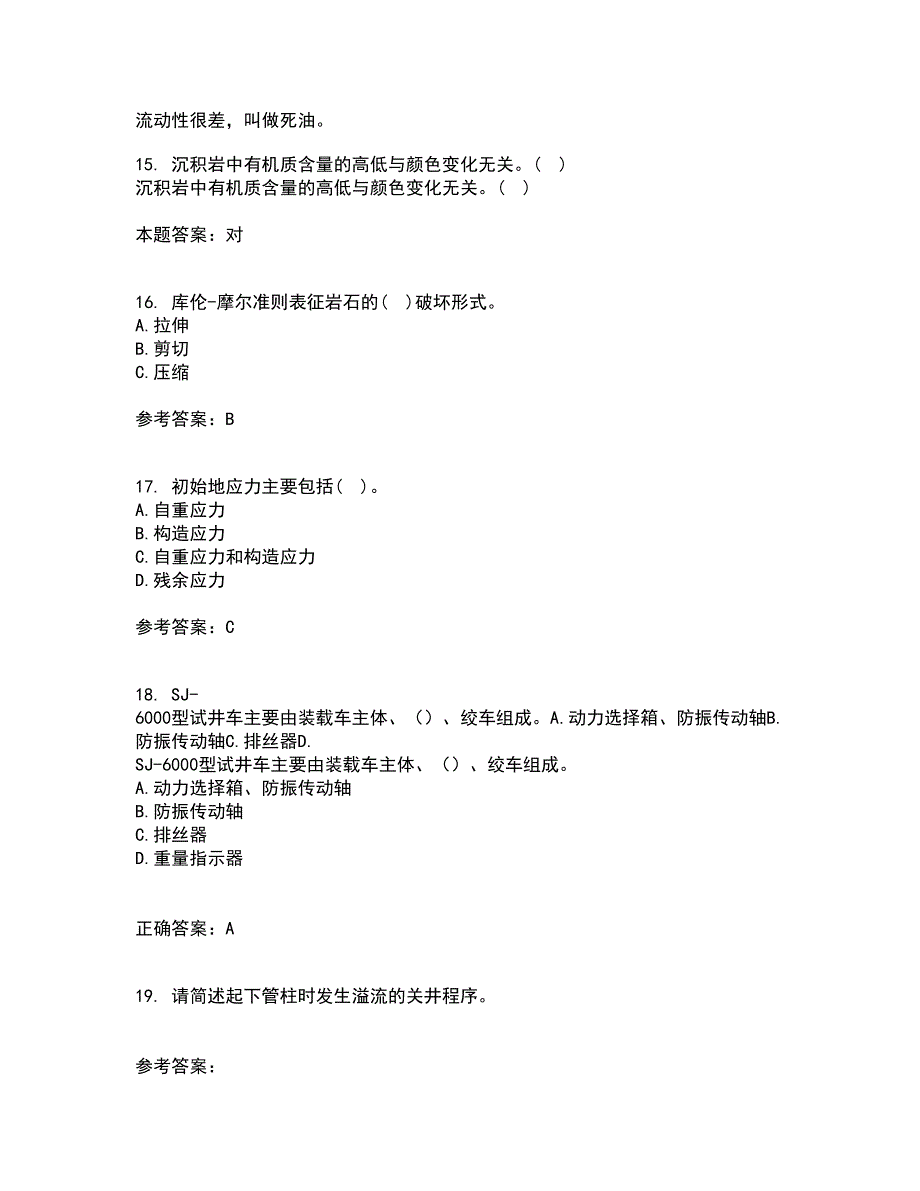 流动性很差，叫做死油。

15. 沉积岩中有机质含量的高低与颜色变化无关。（ ）
沉积岩中有机质含量的高低与颜色变化无关。（ ）

本题答案：对

16. 库伦-摩尔准则表征岩石的（ ）破坏形式。
A.拉伸
B.剪切
C.压缩

参考答案：B

17. 初始地应力主要包括（ ）。
A.自重应力
B.构造应力
C.自重应力和构造应力
D.残余应力

参考答案：C

18. SJ-6000型试井车主要由装载车主体、（）、绞车组成。A.动力选择箱、防振传动轴B.防振传动轴C.排丝器D.
SJ-6000型试井车主要由装载车主体、（）、绞车组成。
A.动力选择箱、防振传动轴
B.防振传动轴
C.排丝器
D.重量指示器

正确答案：A

19. 请简述起下管柱时发生溢流的关井程序。

参考答案：